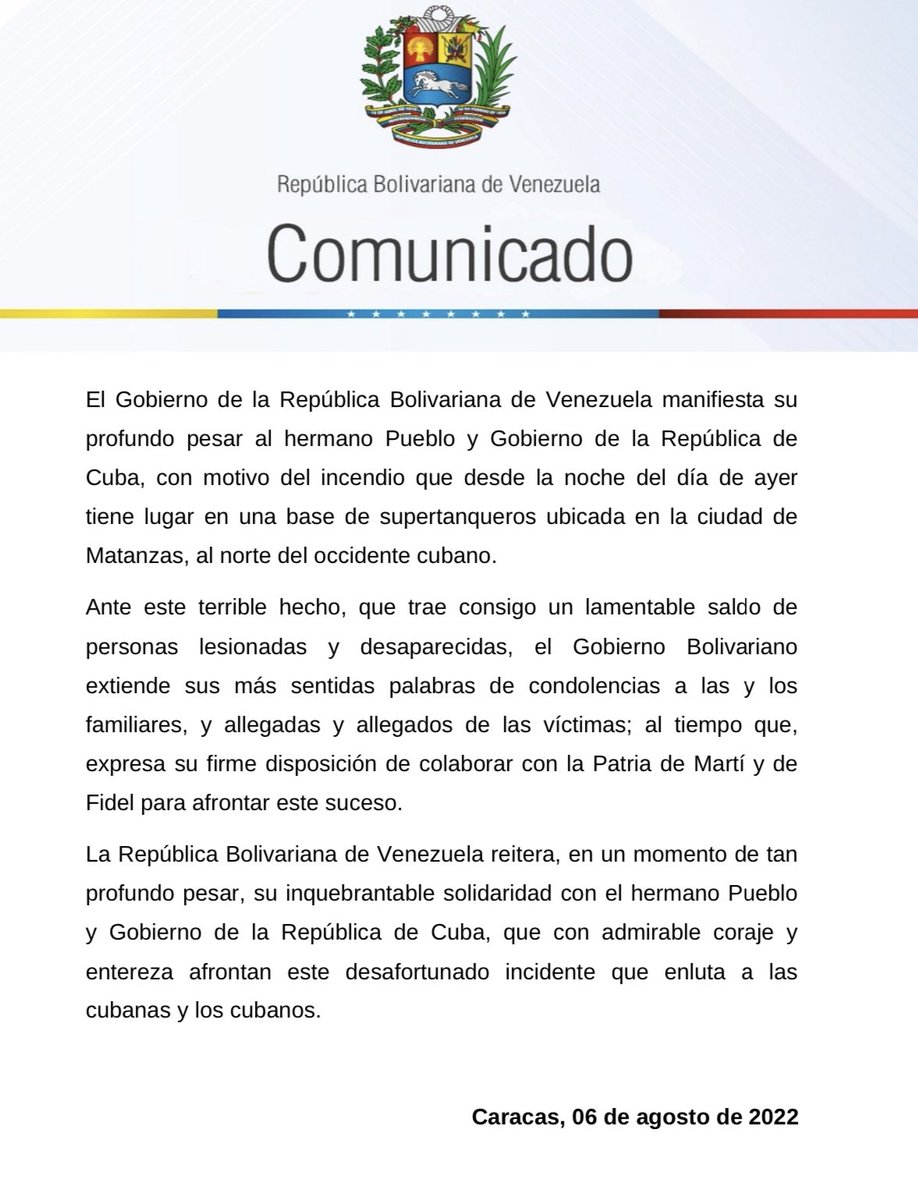 República Bolivariana de Venezuela

Comunicado

El Gobierno de la República Bolivariana de Venezuela manifiesta su profundo pesar al hermano Pueblo y Gobierno de la República de Cuba, con motivo del incendio que desde la noche del día de ayer tiene lugar en una base de supertanqueros ubicada en la ciudad de Matanzas, al norte del occidente cubano.

Ante este terrible hecho, que trae consigo un lamentable saldo de personas lesionadas y desaparecidas, el Gobierno Bolivariano extiende sus más sentidas palabras de condolencias a las y los familiares, y allegadas y allegados de las víctimas; al tiempo que, expresa su firme disposición de colaborar con la Patria de Martí y de Fidel para afrontar este suceso.

La República Bolivariana de Venezuela reitera, en un momento de tan profundo pesar, su inquebrantable solidaridad con el hermano Pueblo y Gobierno de la República de Cuba, que con admirable coraje y entereza afrontan este desafortunado incidente que enluta a las cubanas y los cubanos.

Caracas, 06 de agosto de 2022